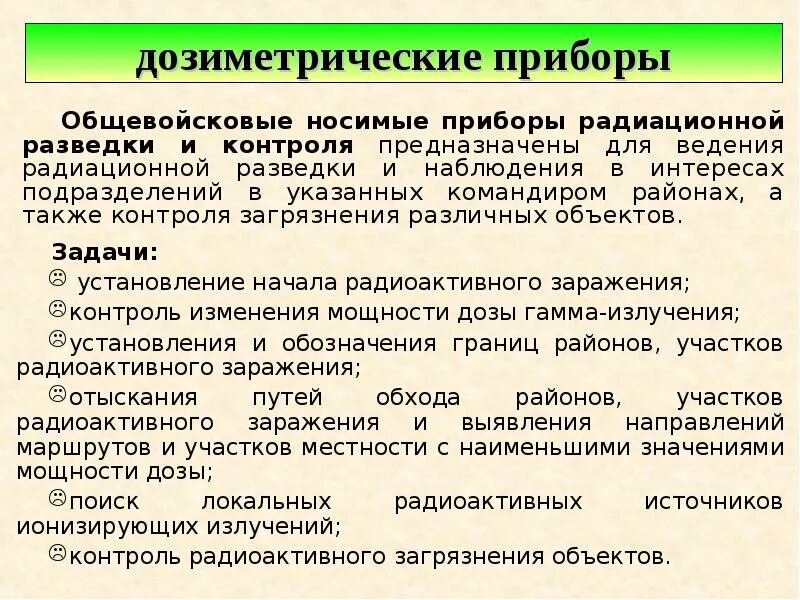 дозиметрические приборы

Общевойсковые носимые приборы радиационной разведки и контроля предназначены для ведения радиационной разведки и наблюдения в интересах подразделений в указанных командиром районах, а также контроля загрязнения различных объектов.

Задачи:

☹ установление начала радиоактивного заражения;

☹контроль изменения мощности дозы гамма-излучения;

☹установления и обозначения границ районов, участков радиоактивного заражения;

☹отыскания путей обхода районов, участков радиоактивного заражения и выявления направлений маршрутов и участков местности с наименьшими значениями мощности дозы;

☹поиск локальных радиоактивных источников ионизирующих излучений;

☹контроль радиоактивного загрязнения объектов.